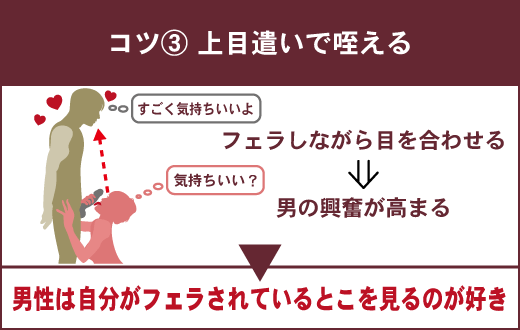 コツ③ 上目遣いで咥える

すごく気持ちいいよ

気持ちいい？

フェラしながら目を合わせる
⇓
男の興奮が高まる

男性は自分がフェラされているとこを見るのが好き